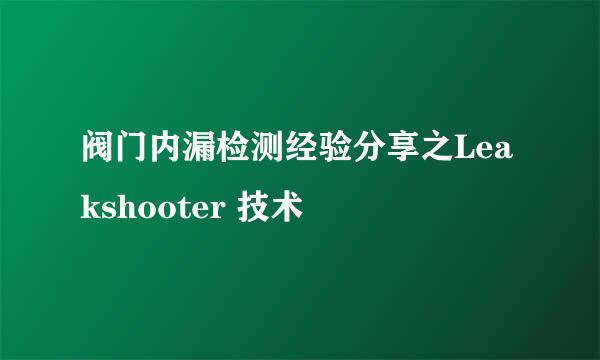 阀门内漏检测经验分享之Leakshooter 技术